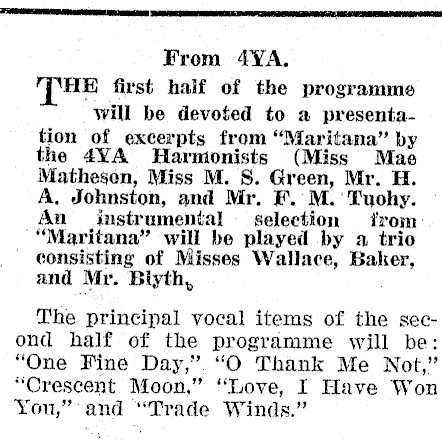 From 4YA.

THE first half of the programme will be devoted to a presentation of excerpts from "Maritana" by the 4YA Harmonists (Miss Mae Matheson, Miss M. S. Green, Mr. H. A. Johnston, and Mr. F. M. Tuohy. An instrumental selection from "Maritana" will be played by a trio consisting of Misses Wallace, Baker, and Mr. Blyth.

The principal vocal items of the second half of the programme will be: "One Fine Day," "O Thank Me Not," "Crescent Moon," "Love, I Have Won You," and "Trade Winds."